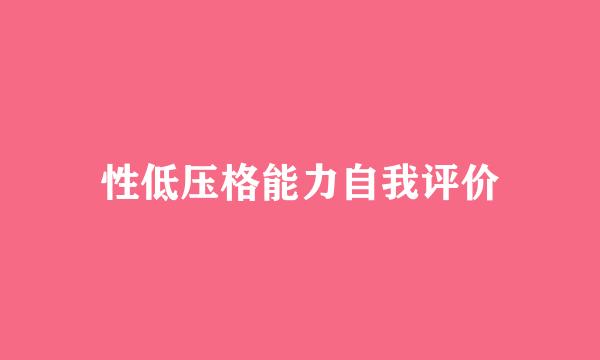 性低压格能力自我评价